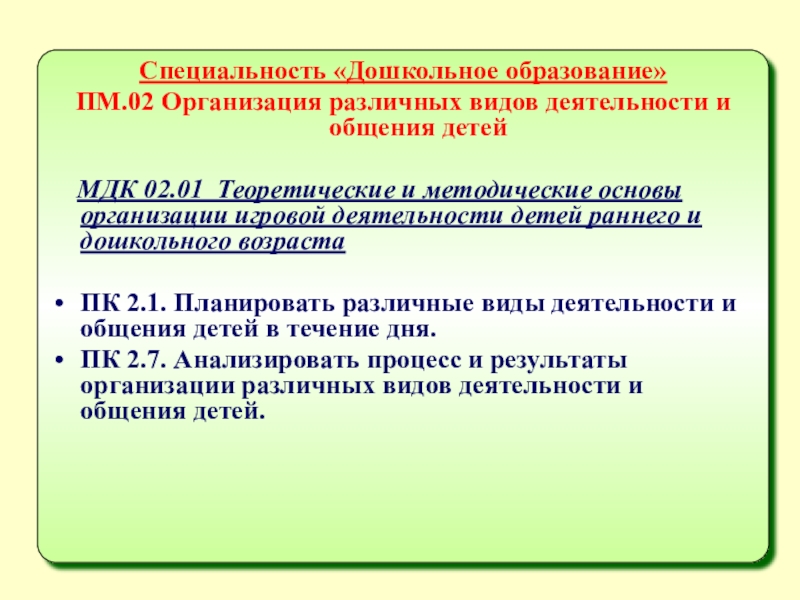 Специальность «Дошкольное образование»
ПМ.02 Организация различных видов деятельности и общения детей

МДК 02.01 Теоретические и методические основы организации игровой деятельности детей раннего и дошкольного возраста

• ПК 2.1. Планировать различные виды деятельности и общения детей в течение дня.
• ПК 2.7. Анализировать процесс и результаты организации различных видов деятельности и общения детей.